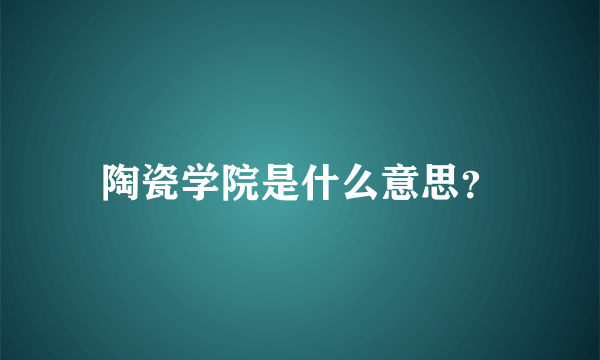 陶瓷学院是什么意思？